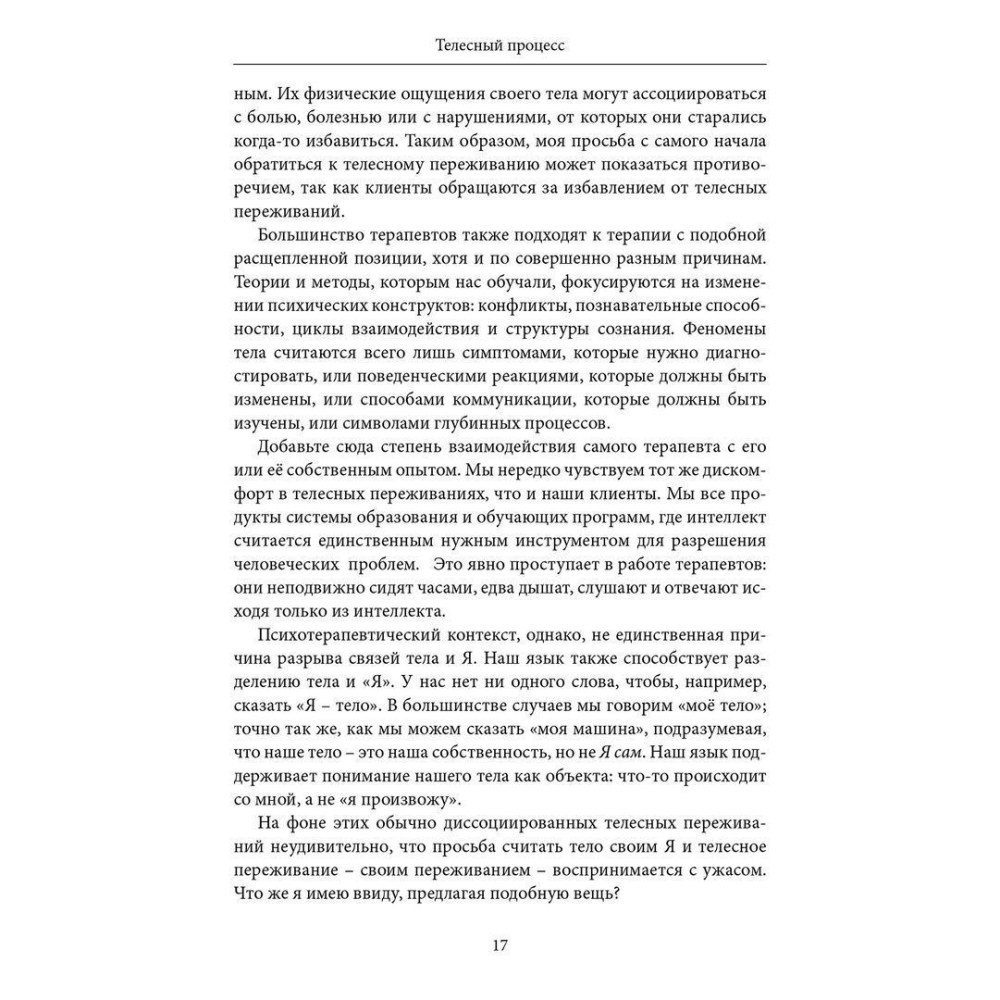 Телесный процесс

ным. Их физические ощущения своего тела могут ассоциироваться с болью, болезнью или с нарушениями, от которых они старались когда-то избавиться. Таким образом, моя просьба с самого начала обратиться к телесному переживанию может показаться противоречием, так как клиенты обращаются за избавлением от телесных переживаний.

Большинство терапевтов также подходят к терапии с подобной расщепленной позиции, хотя и по совершенно разным причинам. Теории и методы, которым нас обучали, фокусируются на изменении психических конструктов: конфликты, познавательные способности, циклы взаимодействия и структуры сознания. Феномены тела считаются всего лишь симптомами, которые нужно диагностировать, или поведенческими реакциями, которые должны быть изменены, или способами коммуникации, которые должны быть изучены, или символами глубинных процессов.

Добавьте сюда степень взаимодействия самого терапевта с его или её собственным опытом. Мы нередко чувствуем тот же дискомфорт в телесных переживаниях, что и наши клиенты. Мы все продукты системы образования и обучающих программ, где интеллект считается единственным нужным инструментом для разрешения человеческих проблем. Это явно проступает в работе терапевтов: они неподвижно сидят часами, едва дышат, слушают и отвечают исходя только из интеллекта.

Психотерапевтический контекст, однако, не единственная причина разрыва связей тела и Я. Наш язык также способствует разделению тела и «Я». У нас нет ни одного слова, чтобы, например, сказать «Я – тело». В большинстве случаев мы говорим «моё тело»; точно так же, как мы можем сказать «моя машина», подразумевая, что наше тело – это наша собственность, но не Я сам. Наш язык поддерживает понимание нашего тела как объекта: что-то происходит со мной, а не «я произвожу».

На фоне этих обычно диссоциированных телесных переживаний неудивительно, что просьба считать тело своим Я и телесное переживание – своим переживанием – воспринимается с ужасом. Что же я имею ввиду, предлагая подобную вещь?

17